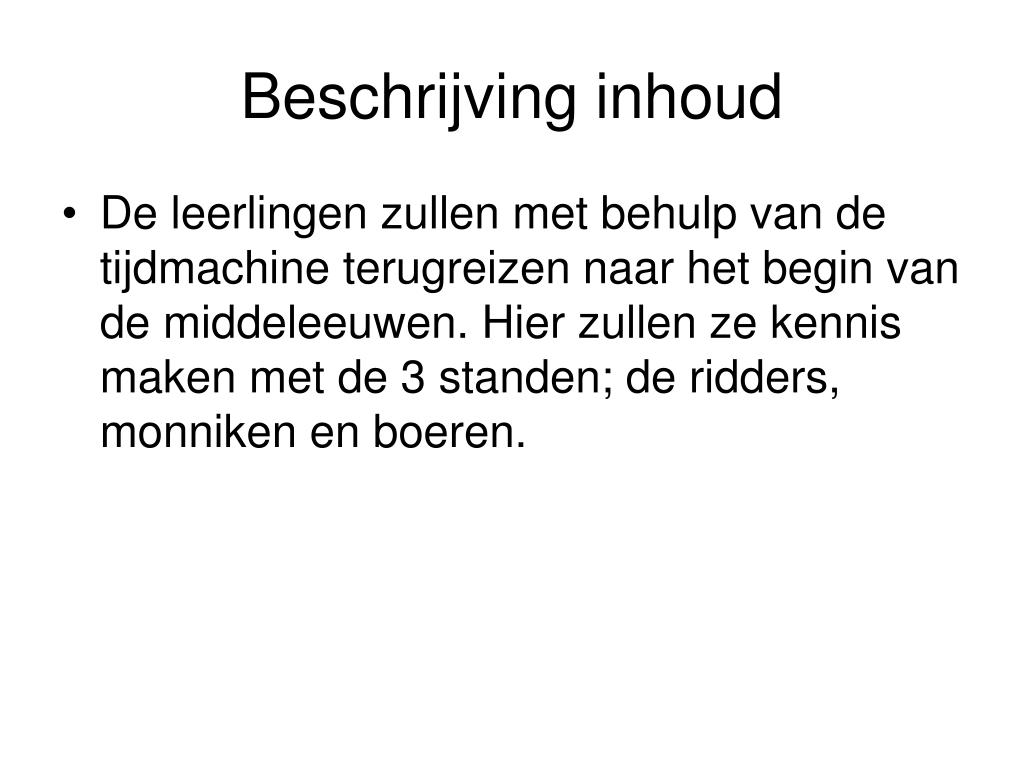 Beschrijving inhoud

• De leerlingen zullen met behulp van de tijdmachine terugreizen naar het begin van de middeleeuwen. Hier zullen ze kennis maken met de 3 standen; de ridders, monniken en boeren.